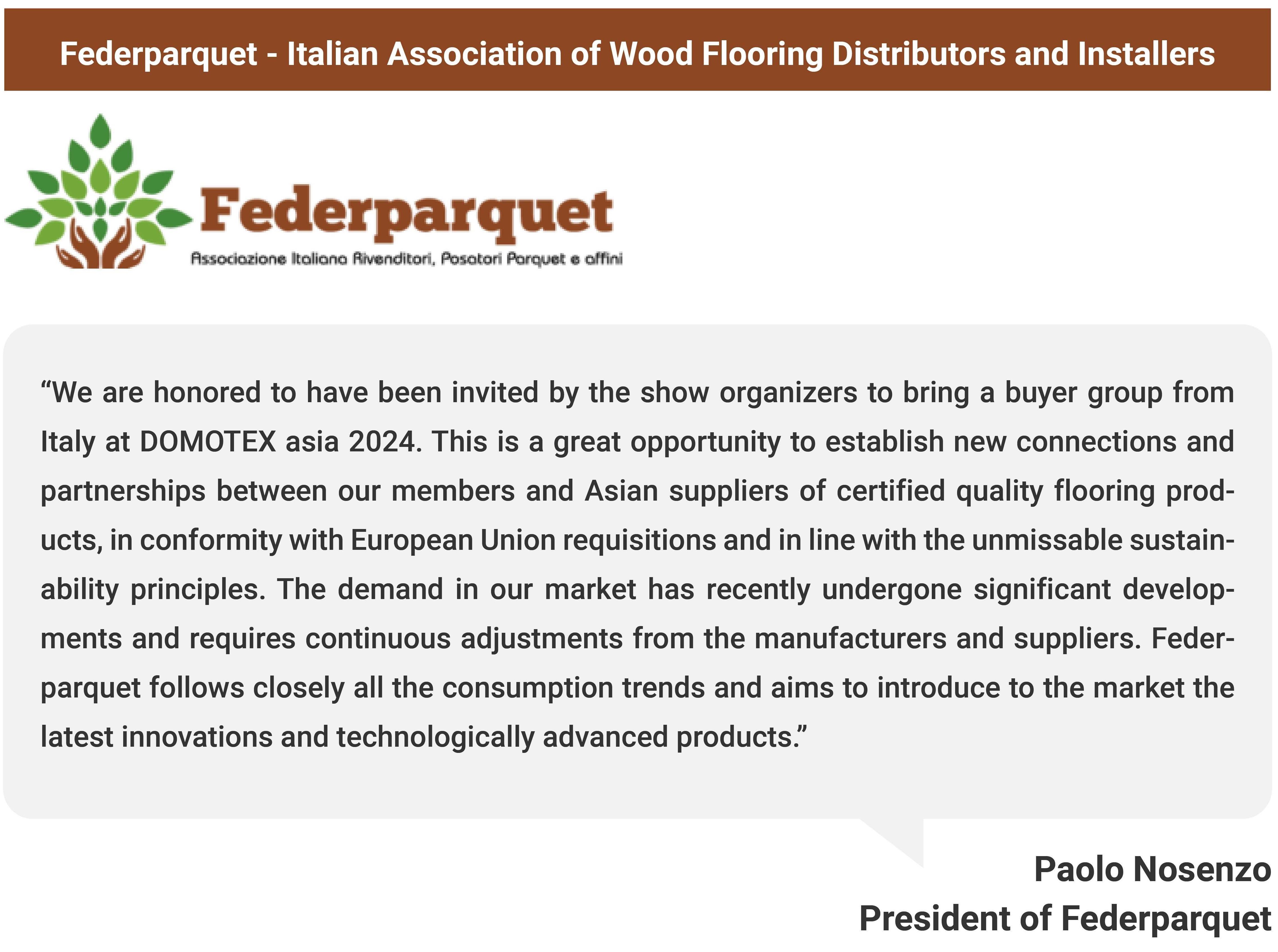 Federparquet - Italian Association of Wood Flooring Distributors and Installers

Federparquet
Associazione Italiana Rivenditori, Posatori Parquet e affini

“We are honored to have been invited by the show organizers to bring a buyer group from Italy at DOMOTEX asia 2024. This is a great opportunity to establish new connections and partnerships between our members and Asian suppliers of certified quality flooring products, in conformity with European Union requisitions and in line with the unmissable sustainability principles. The demand in our market has recently undergone significant developments and requires continuous adjustments from the manufacturers and suppliers. Federparquet follows closely all the consumption trends and aims to introduce to the market the latest innovations and technologically advanced products.”

Paolo Nosenzo
President of Federparquet